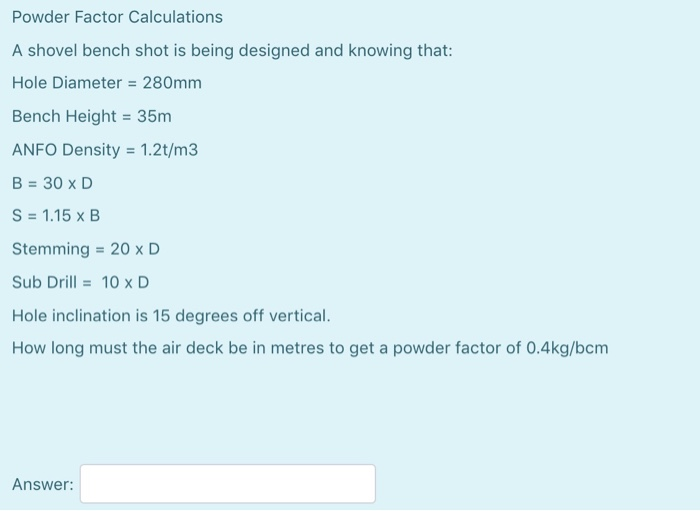 Powder Factor Calculations

A shovel bench shot is being designed and knowing that:

Hole Diameter = 280mm

Bench Height = 35m

ANFO Density = 1.2t/m3

B = 30 x D

S = 1.15 x B

Stemming = 20 x D

Sub Drill = 10 x D

Hole inclination is 15 degrees off vertical.

How long must the air deck be in metres to get a powder factor of 0.4kg/bcm

Answer: